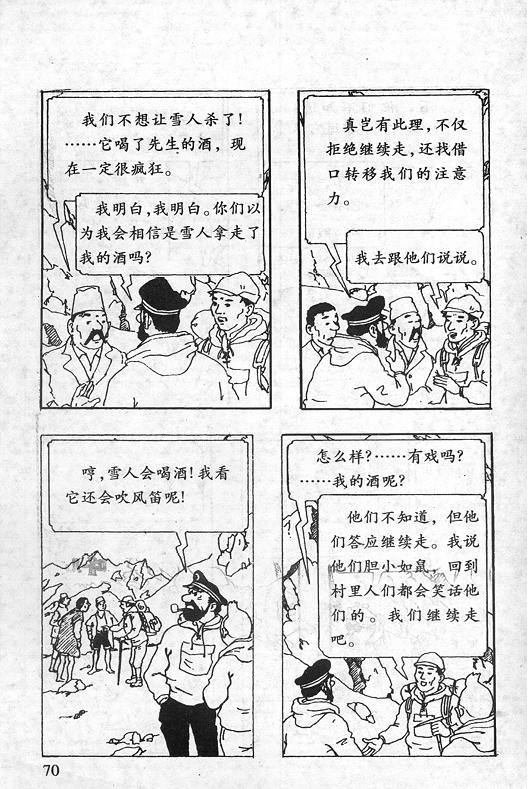 我们不想让雪人杀了！……它喝了先生的酒，现在一定很疯狂。

我明白，我明白。你们以为我会相信是雪人拿走了我的酒吗？

真岂有此理，不仅拒绝继续走，还找借口转移我们的注意力。

我去跟他们说说。

哼，雪人会喝酒！我看它还会吹风笛呢！

怎么样？……有戏吗？……我的酒呢？

他们不知道，但他们答应继续走。我说他们胆小如鼠，回到村里人们都会笑话他们的。我们继续走吧。

70